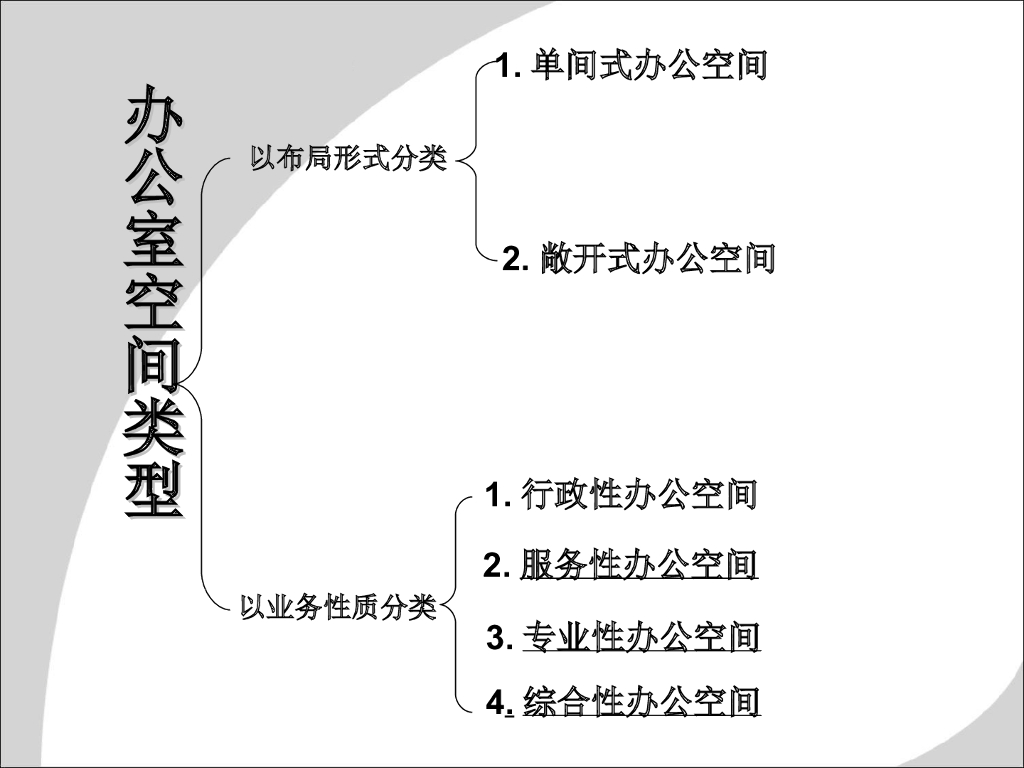 办公室空间类型

以布局形式分类

1. 单间式办公空间

2. 敞开式办公空间

以业务性质分类

1. 行政性办公空间

2. 服务性办公空间

3. 专业性办公空间

4. 综合性办公空间